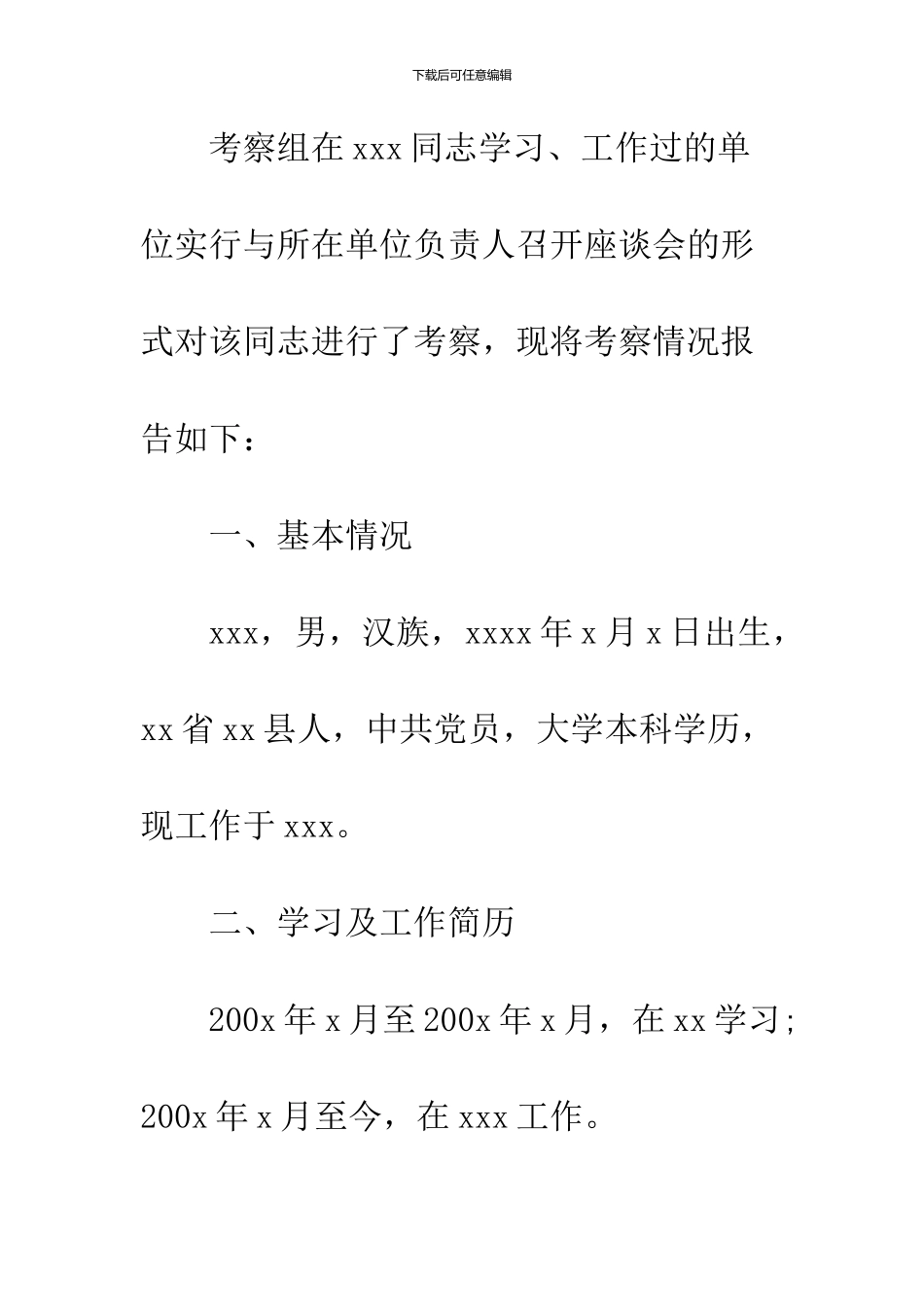 下载后可任意编辑

考察组在 xxx 同志学习、工作过的单位实行与所在单位负责人召开座谈会的形式对该同志进行了考察，现将考察情况报告如下：

一、基本情况

xxx，男，汉族，xxxx 年 x 月 x 日出生，xx 省 xx 县人，中共党员，大学本科学历，现工作于 xxx。

二、学习及工作简历

200x 年 x 月至 200x 年 x 月，在 xx 学习；200x 年 x 月至今，在 xxx 工作。